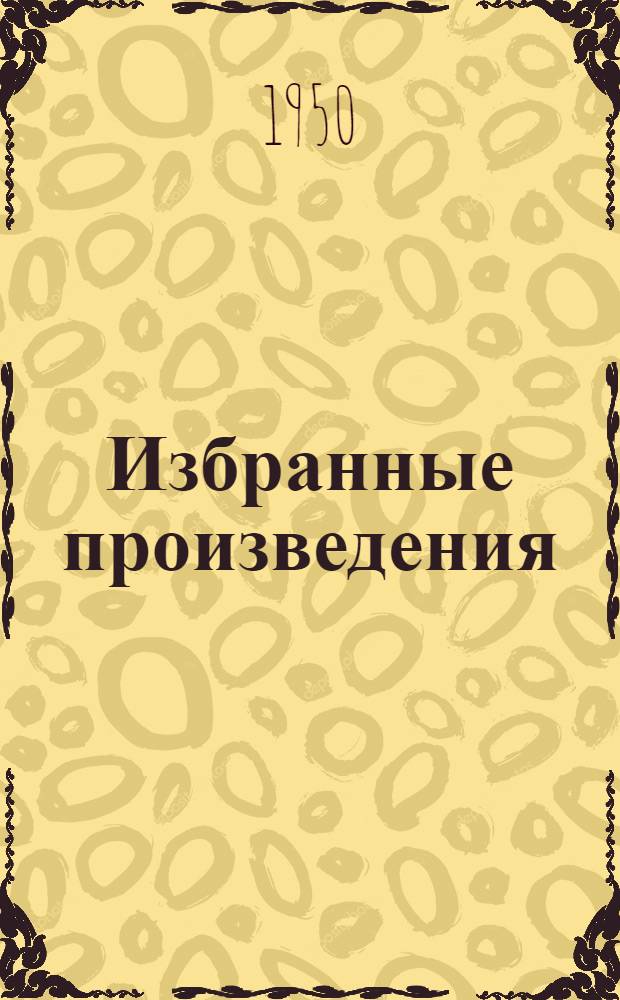 1950

Избранные произведения